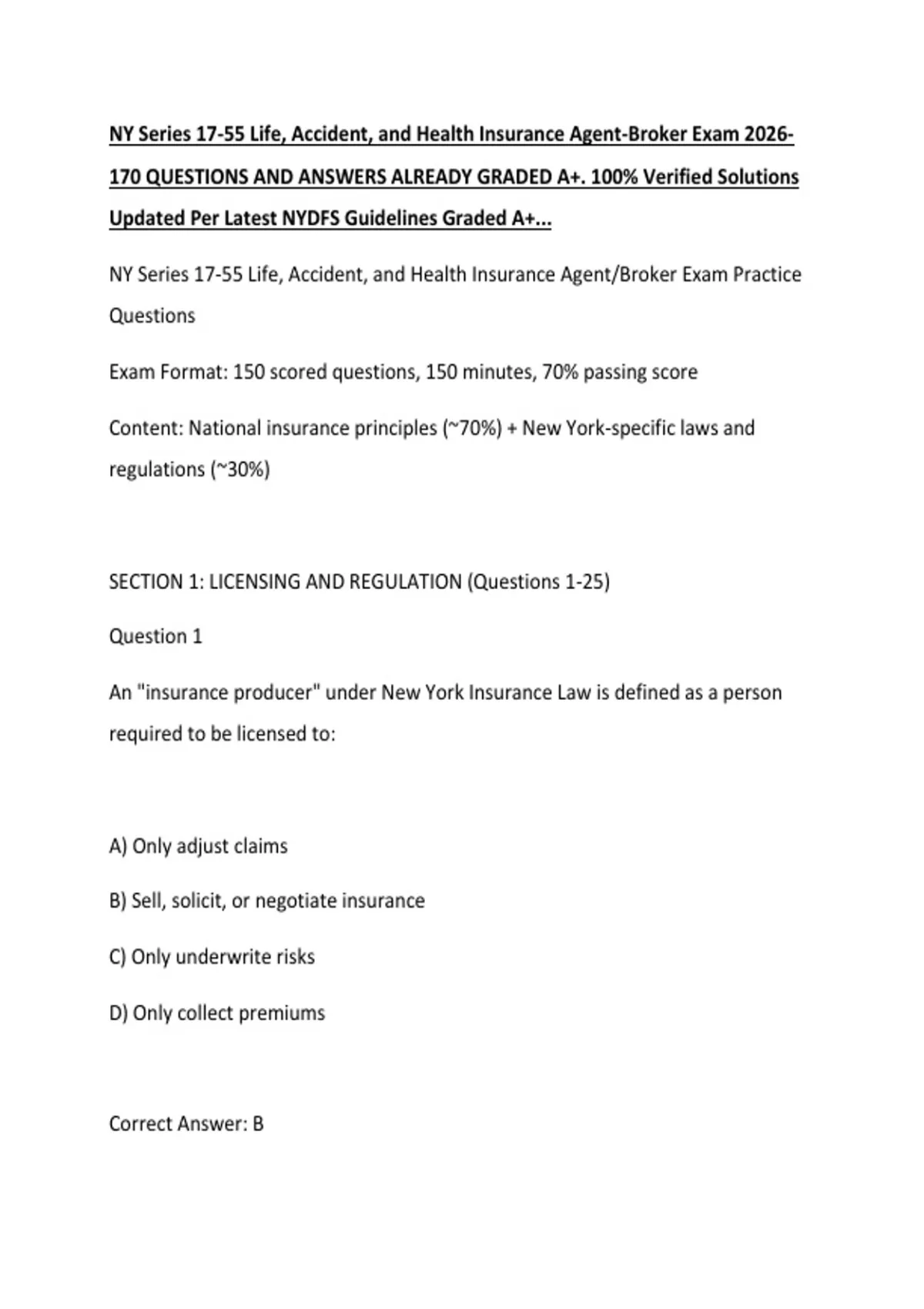 NY Series 17-55 Life, Accident, and Health Insurance Agent-Broker Exam 2026-170 QUESTIONS AND ANSWERS ALREADY GRADED A+. 100% Verified Solutions Updated Per Latest NYDFS Guidelines Graded A+...

NY Series 17-55 Life, Accident, and Health Insurance Agent/Broker Exam Practice Questions

Exam Format: 150 scored questions, 150 minutes, 70% passing score

Content: National insurance principles (~70%) + New York-specific laws and regulations (~30%)

SECTION 1: LICENSING AND REGULATION (Questions 1-25)

Question 1

An "insurance producer" under New York Insurance Law is defined as a person required to be licensed to:

A) Only adjust claims

B) Sell, solicit, or negotiate insurance

C) Only underwrite risks

D) Only collect premiums

Correct Answer: B